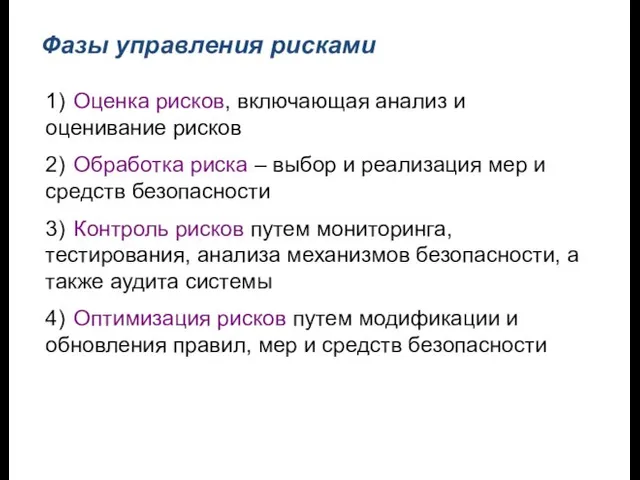 Фазы управления рисками

1) Оценка рисков, включающая анализ и оценивание рисков

2) Обработка риска – выбор и реализация мер и средств безопасности

3) Контроль рисков путем мониторинга, тестирования, анализа механизмов безопасности, а также аудита системы

4) Оптимизация рисков путем модификации и обновления правил, мер и средств безопасности